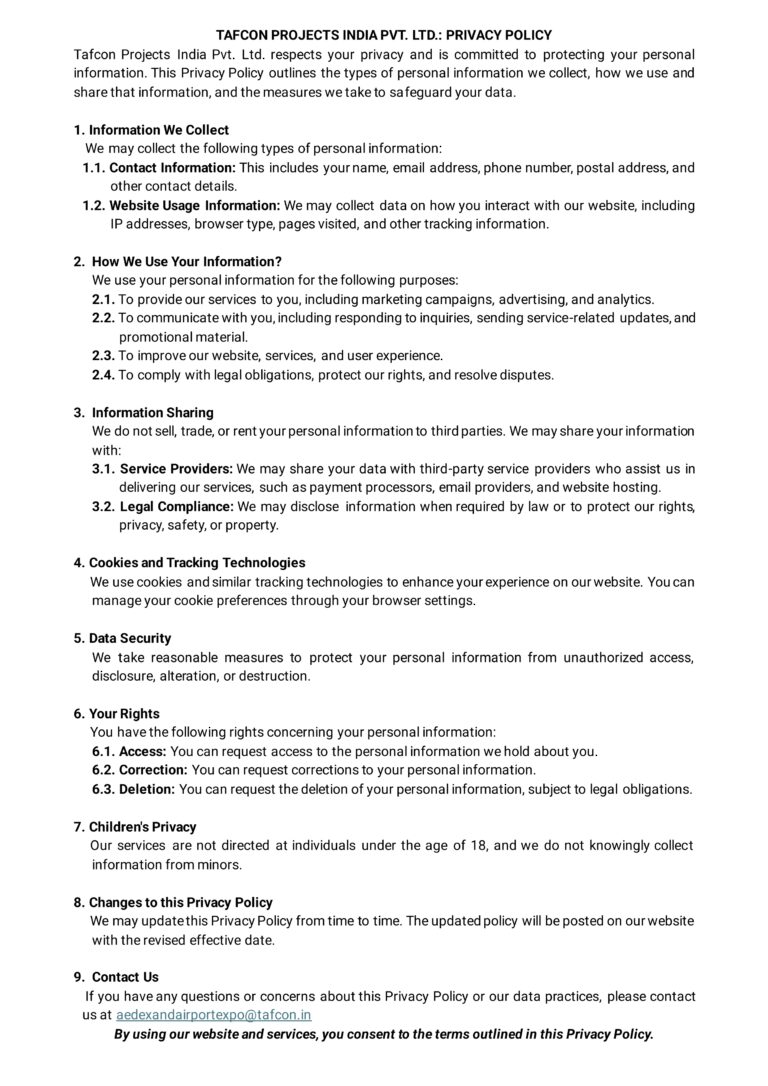 TAFCON PROJECTS INDIA PVT. LTD.: PRIVACY POLICY

Tafcon Projects India Pvt. Ltd. respects your privacy and is committed to protecting your personal information. This Privacy Policy outlines the types of personal information we collect, how we use and share that information, and the measures we take to safeguard your data.

1. Information We Collect
We may collect the following types of personal information:
1.1. Contact Information: This includes your name, email address, phone number, postal address, and other contact details.
1.2. Website Usage Information: We may collect data on how you interact with our website, including IP addresses, browser type, pages visited, and other tracking information.

2. How We Use Your Information?
We use your personal information for the following purposes:
2.1. To provide our services to you, including marketing campaigns, advertising, and analytics.
2.2. To communicate with you, including responding to inquiries, sending service-related updates, and promotional material.
2.3. To improve our website, services, and user experience.
2.4. To comply with legal obligations, protect our rights, and resolve disputes.

3. Information Sharing
We do not sell, trade, or rent your personal information to third parties. We may share your information with:
3.1. Service Providers: We may share your data with third-party service providers who assist us in delivering our services, such as payment processors, email providers, and website hosting.
3.2. Legal Compliance: We may disclose information when required by law or to protect our rights, privacy, safety, or property.

4. Cookies and Tracking Technologies
We use cookies and similar tracking technologies to enhance your experience on our website. You can manage your cookie preferences through your browser settings.

5. Data Security
We take reasonable measures to protect your personal information from unauthorized access, disclosure, alteration, or destruction.

6. Your Rights
You have the following rights concerning your personal information:
6.1. Access: You can request access to the personal information we hold about you.
6.2. Correction: You can request corrections to your personal information.
6.3. Deletion: You can request the deletion of your personal information, subject to legal obligations.

7. Children's Privacy
Our services are not directed at individuals under the age of 18, and we do not knowingly collect information from minors.

8. Changes to this Privacy Policy
We may update this Privacy Policy from time to time. The updated policy will be posted on our website with the revised effective date.

9. Contact Us
If you have any questions or concerns about this Privacy Policy or our data practices, please contact us at aedexandairportexpo@tafcon.in

By using our website and services, you consent to the terms outlined in this Privacy Policy.